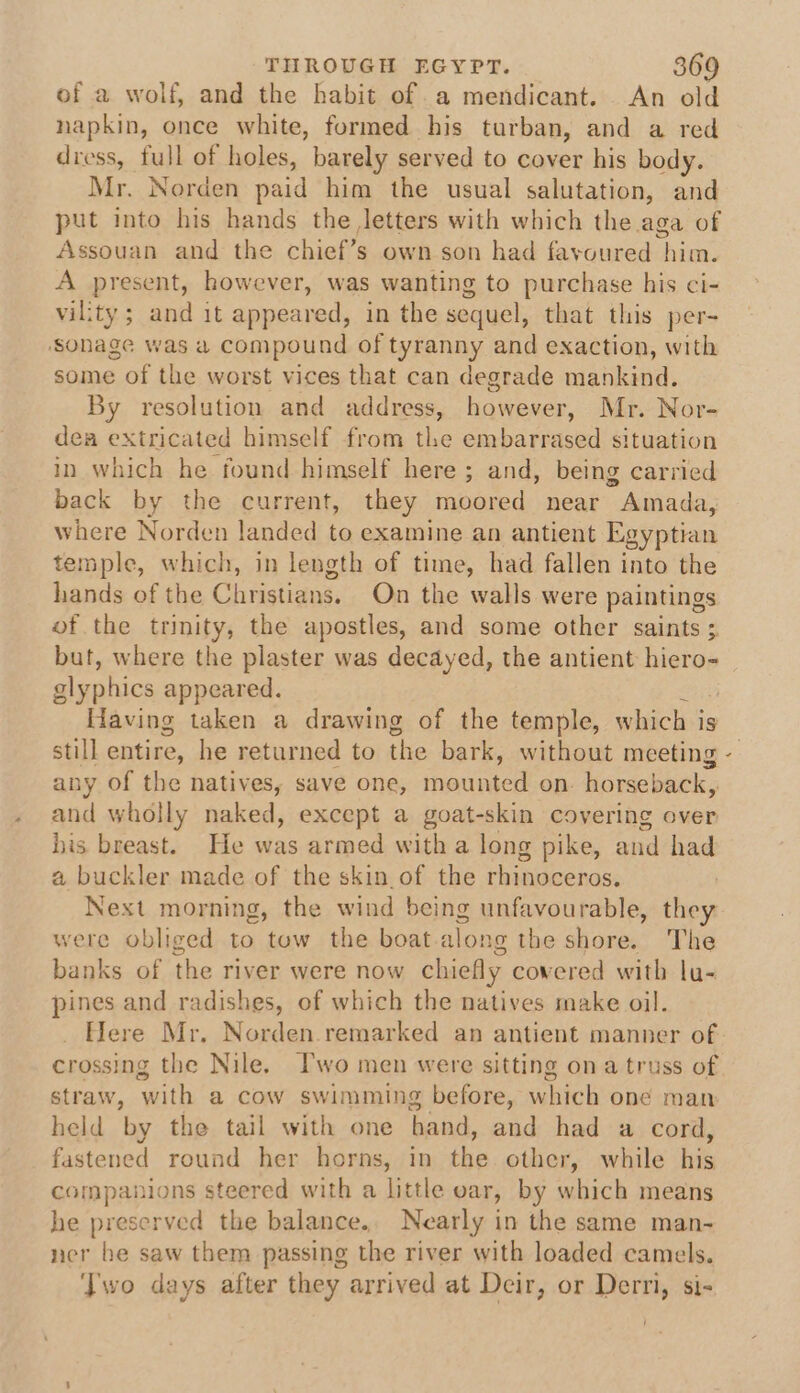 THROUGH EGYPT. 369

of a wolf, and the habit of a mendicant. An old napkin, once white, formed his turban, and a red dress, full of holes, barely served to cover his body. Mr. Norden paid him the usual salutation, and put into his hands the letters with which the aga of Assouan and the chief's own son had favoured him. A present, however, was wanting to purchase his civility; and it appeared, in the sequel, that this personage was a compound of tyranny and exaction, with some of the worst vices that can degrade mankind.

By resolution and address, however, Mr. Norden extricated himself from the embarrased situation in which he found himself here; and, being carried back by the current, they moored near Amada, where Norden landed to examine an antient Egyptian temple, which, in length of time, had fallen into the hands of the Christians. On the walls were paintings of the trinity, the apostles, and some other saints; but, where the plaster was decayed, the antient hieroglyphics appeared.

Having taken a drawing of the temple, which is still entire, he returned to the bark, without meeting any of the natives, save one, mounted on horseback, and wholly naked, except a goat-skin covering over his breast. He was armed with a long pike, and had a buckler made of the skin of the rhinoceros.

Next morning, the wind being unfavourable, they were obliged to tow the boat along the shore. The banks of the river were now chiefly covered with lupines and radishes, of which the natives make oil.

Here Mr. Norden remarked an antient manner of crossing the Nile. Two men were sitting on a truss of straw, with a cow swimming before, which one man held by the tail with one hand, and had a cord, fastened round her horns, in the other, while his companions steered with a little oar, by which means he preserved the balance. Nearly in the same manner he saw them passing the river with loaded camels. Two days after they arrived at Deir, or Derri, si-